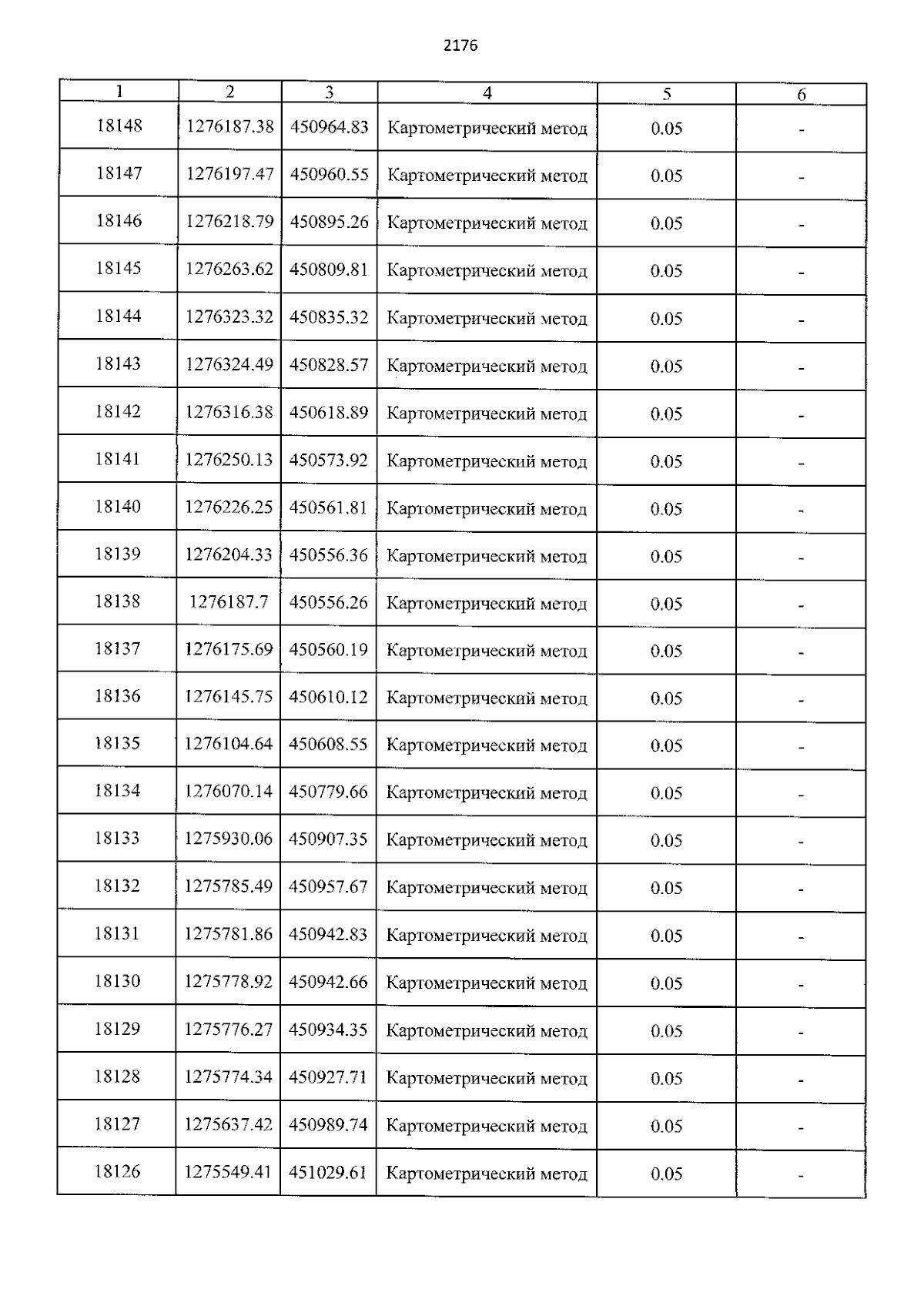 2176

| 1 | 2 | 3 | 4 | 5 | 6 |
|---|---|---|---|---|---|
| 18148 | 1276187.38 | 450964.83 | Картометрический метод | 0.05 | - |
| 18147 | 1276197.47 | 450960.55 | Картометрический метод | 0.05 | - |
| 18146 | 1276218.79 | 450895.26 | Картометрический метод | 0.05 | - |
| 18145 | 1276263.62 | 450809.81 | Картометрический метод | 0.05 | - |
| 18144 | 1276323.32 | 450835.32 | Картометрический метод | 0.05 | - |
| 18143 | 1276324.49 | 450828.57 | Картометрический метод | 0.05 | - |
| 18142 | 1276316.38 | 450618.89 | Картометрический метод | 0.05 | - |
| 18141 | 1276250.13 | 450573.92 | Картометрический метод | 0.05 | - |
| 18140 | 1276226.25 | 450561.81 | Картометрический метод | 0.05 | - |
| 18139 | 1276204.33 | 450556.36 | Картометрический метод | 0.05 | - |
| 18138 | 1276187.7 | 450556.26 | Картометрический метод | 0.05 | - |
| 18137 | 1276175.69 | 450560.19 | Картометрический метод | 0.05 | - |
| 18136 | 1276145.75 | 450610.12 | Картометрический метод | 0.05 | - |
| 18135 | 1276104.64 | 450608.55 | Картометрический метод | 0.05 | - |
| 18134 | 1276070.14 | 450779.66 | Картометрический метод | 0.05 | - |
| 18133 | 1275930.06 | 450907.35 | Картометрический метод | 0.05 | - |
| 18132 | 1275785.49 | 450957.67 | Картометрический метод | 0.05 | - |
| 18131 | 1275781.86 | 450942.83 | Картометрический метод | 0.05 | - |
| 18130 | 1275778.92 | 450942.66 | Картометрический метод | 0.05 | - |
| 18129 | 1275776.27 | 450934.35 | Картометрический метод | 0.05 | - |
| 18128 | 1275774.34 | 450927.71 | Картометрический метод | 0.05 | - |
| 18127 | 1275637.42 | 450989.74 | Картометрический метод | 0.05 | - |
| 18126 | 1275549.41 | 451029.61 | Картометрический метод | 0.05 | - |